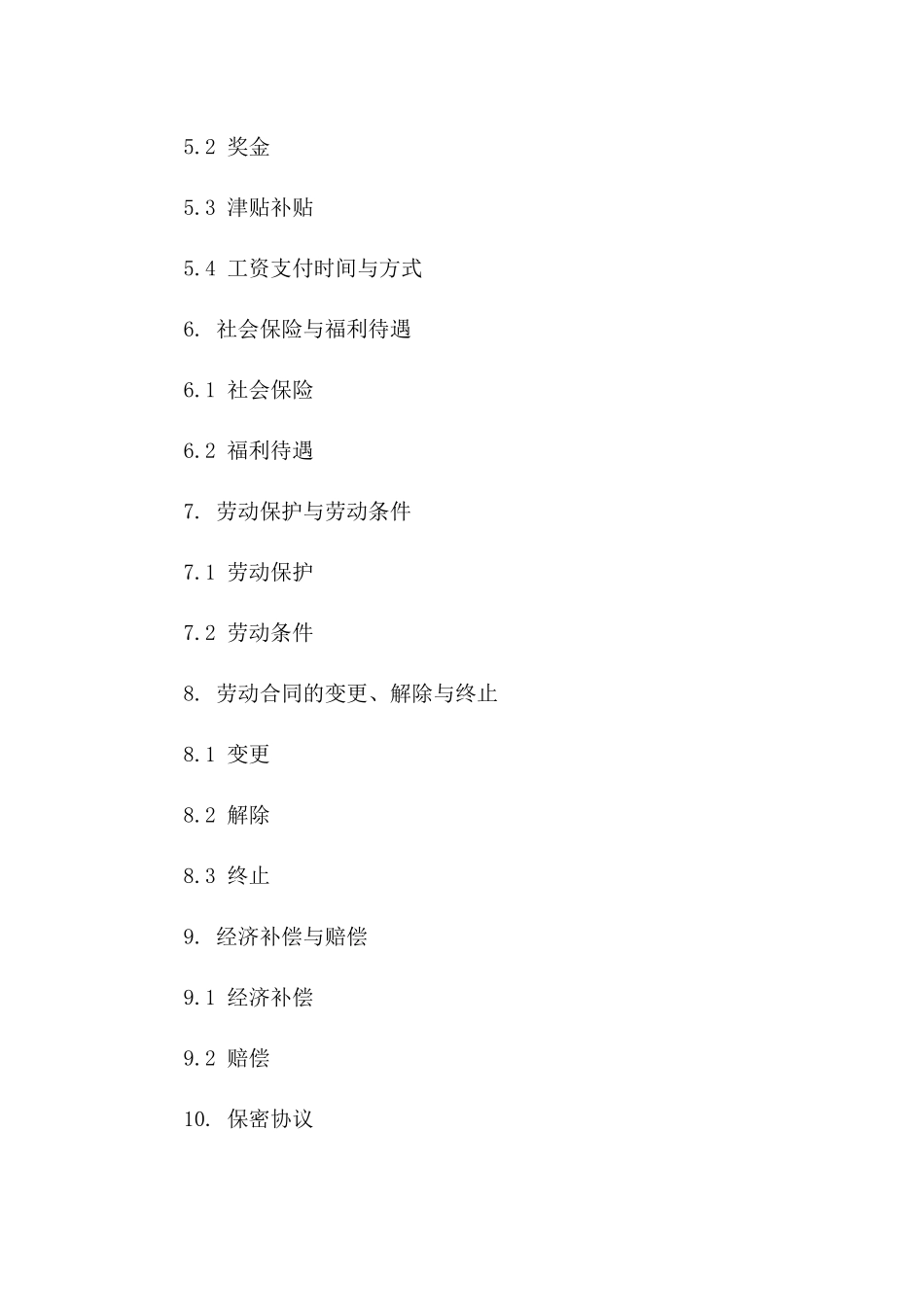 5.2 奖金

5.3 津贴补贴

5.4 工资支付时间与方式

6. 社会保险与福利待遇

6.1 社会保险

6.2 福利待遇

7. 劳动保护与劳动条件

7.1 劳动保护

7.2 劳动条件

8. 劳动合同的变更、解除与终止

8.1 变更

8.2 解除

8.3 终止

9. 经济补偿与赔偿

9.1 经济补偿

9.2 赔偿

10. 保密协议